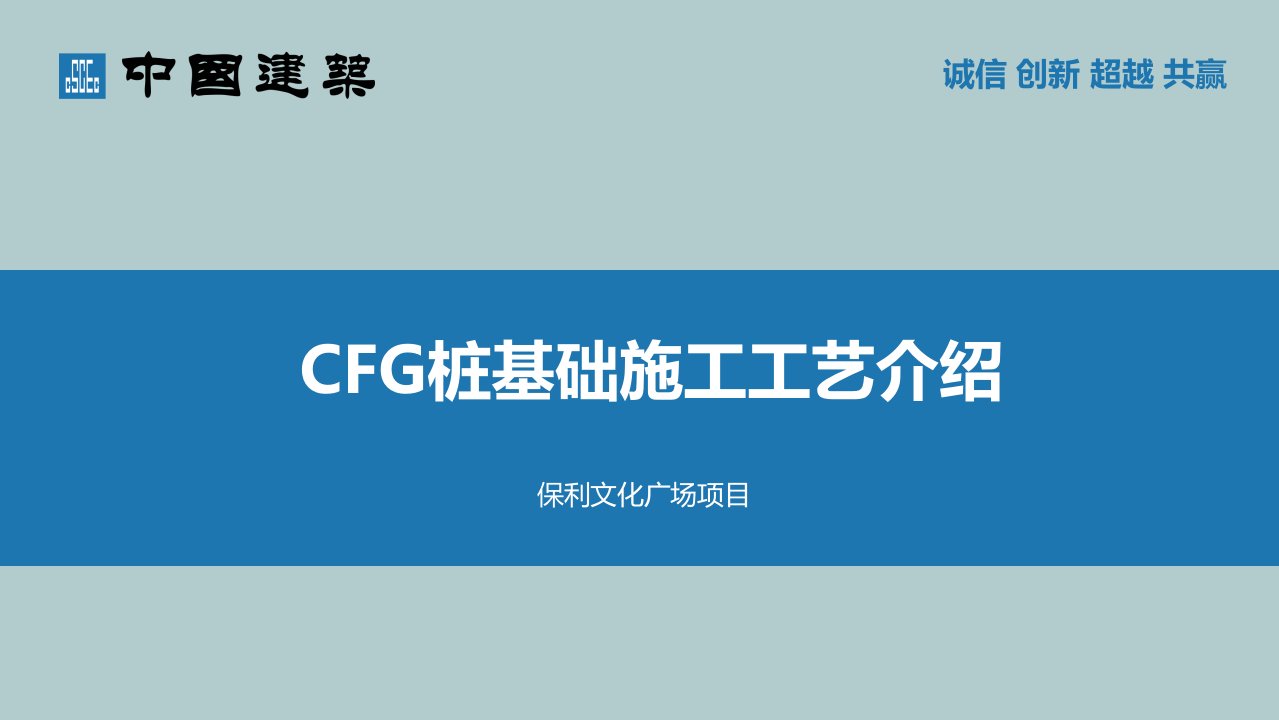 CSCEC 中國建築

诚信 创新 超越 共赢

CFG桩基础施工工艺介绍

保利文化广场项目